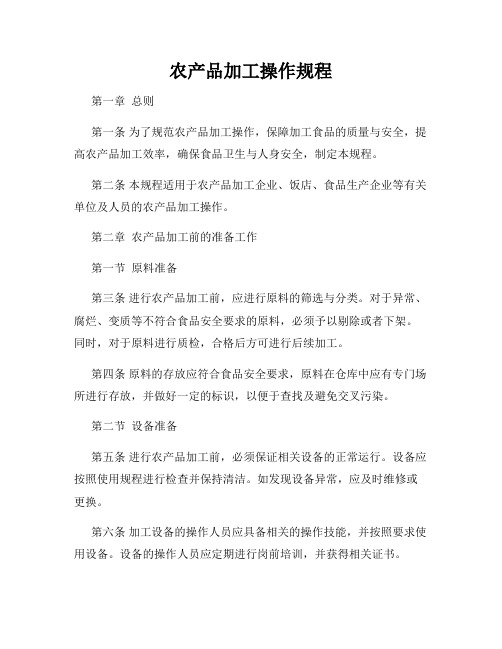 农产品加工操作规程

第一章 总则

第一条 为了规范农产品加工操作，保障加工食品的质量与安全，提高农产品加工效率，确保食品卫生与人身安全，制定本规程。

第二条 本规程适用于农产品加工企业、饭店、食品生产企业等有关单位及人员的农产品加工操作。

第二章 农产品加工前的准备工作

第一节 原料准备

第三条 进行农产品加工前，应进行原料的筛选与分类。对于异常、腐烂、变质等不符合食品安全要求的原料，必须予以剔除或者下架。同时，对于原料进行质检，合格后方可进行后续加工。

第四条 原料的存放应符合食品安全要求，原料在仓库中应有专门场所进行存放，并做好一定的标识，以便于查找及避免交叉污染。

第二节 设备准备

第五条 进行农产品加工前，必须保证相关设备的正常运行。设备应按照使用规程进行检查并保持清洁。如发现设备异常，应及时维修或更换。

第六条 加工设备的操作人员应具备相关的操作技能，并按照要求使用设备。设备的操作人员应定期进行岗前培训，并获得相关证书。